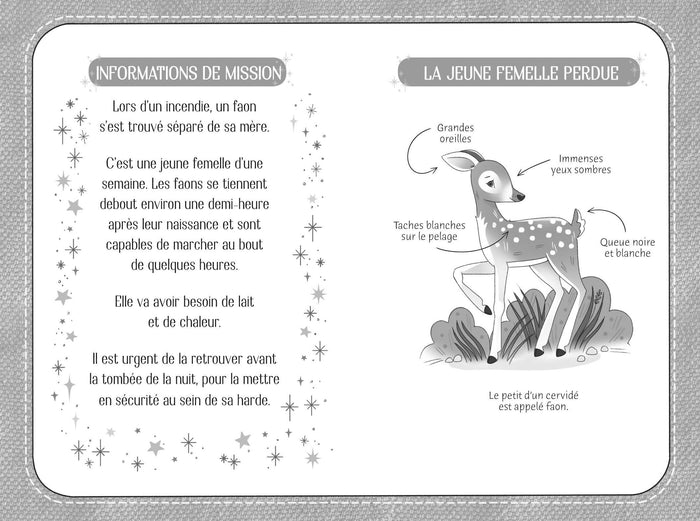 INFORMATIONS DE MISSION

Lors d'un incendie, un faon s'est trouvé séparé de sa mère.

C'est une jeune femelle d'une semaine. Les faons se tiennent debout environ une demi-heure après leur naissance et sont capables de marcher au bout de quelques heures.

Elle va avoir besoin de lait et de chaleur.

Il est urgent de la retrouver avant la tombée de la nuit, pour la mettre en sécurité au sein de sa harde.

LA JEUNE FEMELLE PERDUE

Grandes oreilles

Immenses yeux sombres

Taches blanches sur le pelage

Queue noire et blanche

Le petit d'un cervidé est appelé faon.